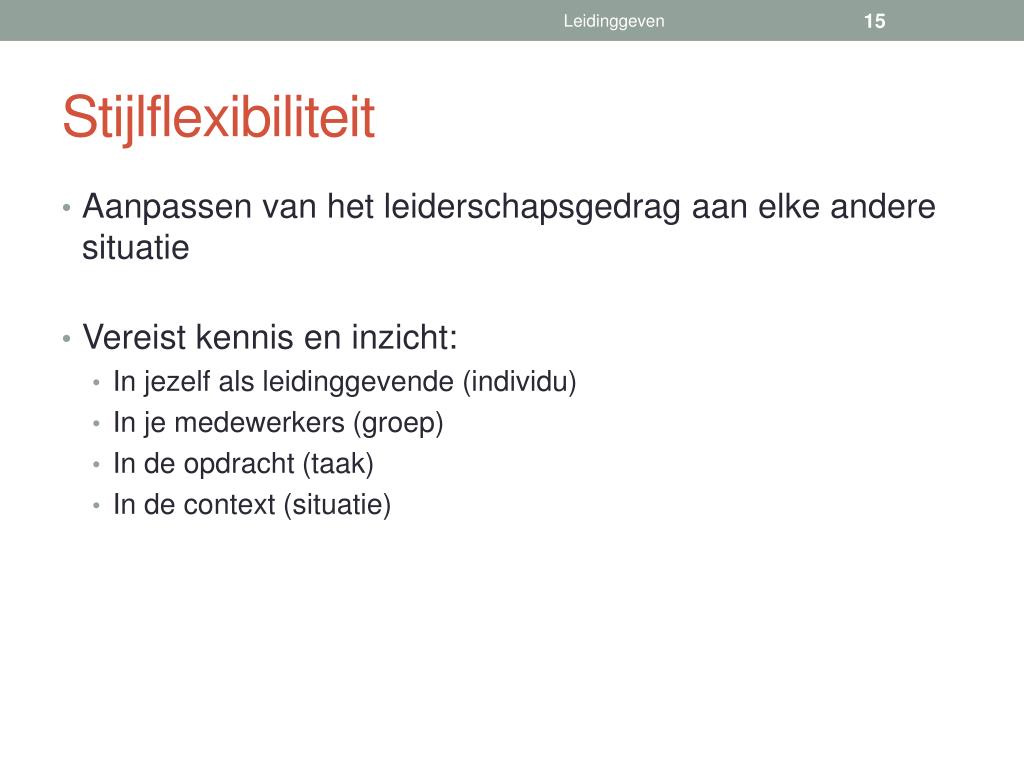 Leidinggeven 15

Stijlflexibiliteit

• Aanpassen van het leiderschapsgedrag aan elke andere situatie

• Vereist kennis en inzicht:
  • In jezelf als leidinggevende (individu)
  • In je medewerkers (groep)
  • In de opdracht (taak)
  • In de context (situatie)